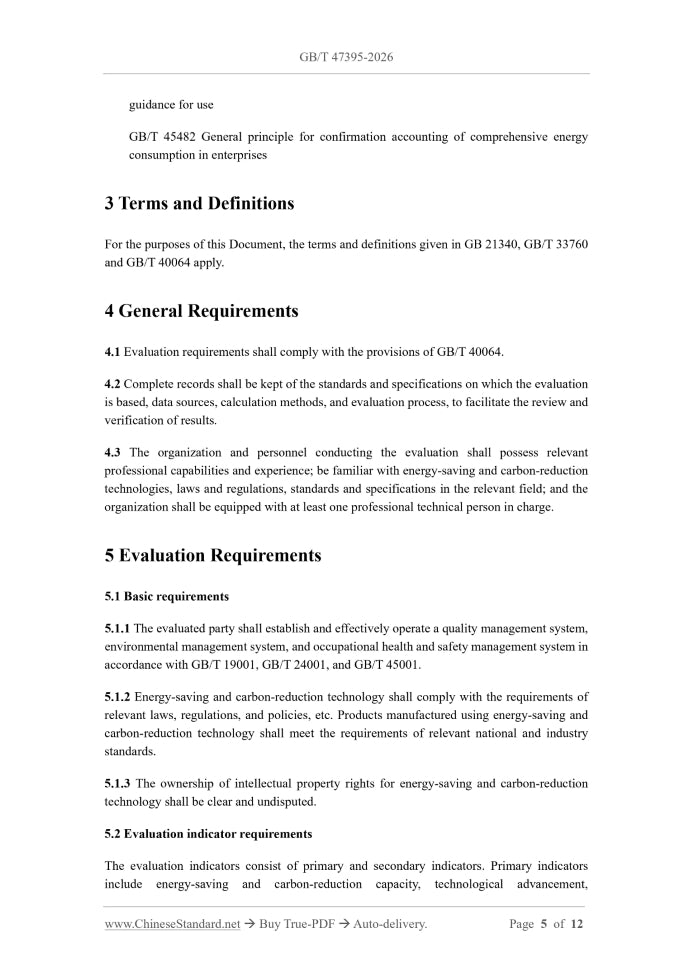 GB/T 47395-2026

guidance for use

GB/T 45482 General principle for confirmation accounting of comprehensive energy consumption in enterprises

3 Terms and Definitions

For the purposes of this Document, the terms and definitions given in GB 21340, GB/T 33760 and GB/T 40064 apply.

4 General Requirements

4.1 Evaluation requirements shall comply with the provisions of GB/T 40064.

4.2 Complete records shall be kept of the standards and specifications on which the evaluation is based, data sources, calculation methods, and evaluation process, to facilitate the review and verification of results.

4.3 The organization and personnel conducting the evaluation shall possess relevant professional capabilities and experience; be familiar with energy-saving and carbon-reduction technologies, laws and regulations, standards and specifications in the relevant field; and the organization shall be equipped with at least one professional technical person in charge.

5 Evaluation Requirements

5.1 Basic requirements

5.1.1 The evaluated party shall establish and effectively operate a quality management system, environmental management system, and occupational health and safety management system in accordance with GB/T 19001, GB/T 24001, and GB/T 45001.

5.1.2 Energy-saving and carbon-reduction technology shall comply with the requirements of relevant laws, regulations, and policies, etc. Products manufactured using energy-saving and carbon-reduction technology shall meet the requirements of relevant national and industry standards.

5.1.3 The ownership of intellectual property rights for energy-saving and carbon-reduction technology shall be clear and undisputed.

5.2 Evaluation indicator requirements

The evaluation indicators consist of primary and secondary indicators. Primary indicators include energy-saving and carbon-reduction capacity, technological advancement,

www.ChineseStandard.net → Buy True-PDF → Auto-delivery.    Page 5 of 12